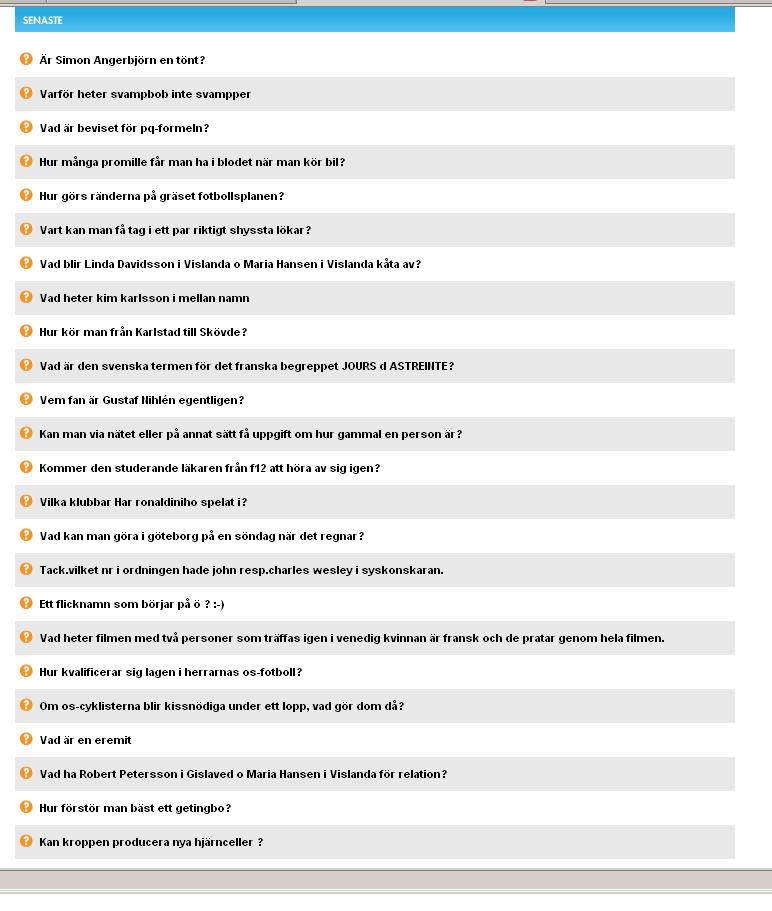 SENASTE

Är Simon Angerbjörn en tönt?

Varför heter svampbob inte svampper

Vad är beviset för pq-formeln?

Hur många promille får man ha i blodet när man kör bil?

Hur görs ränderna på gräset fotbollsplanen?

Vart kan man få tag i ett par riktigt shyssta lökar?

Vad blir Linda Davidsson i Vislanda o Maria Hansen i Vislanda kåta av?

Vad heter kim karlsson i mellan namn

Hur kör man från Karlstad till Skövde?

Vad är den svenska termen för det franska begreppet JOURS d ASTREINTE?

Vem fan är Gustaf Nihlén egentligen?

Kan man via nätet eller på annat sätt få uppgift om hur gammal en person är?

Kommer den studerande läkaren från f12 att höra av sig igen?

Vilka klubbar Har ronaldiniho spelat i?

Vad kan man göra i göteborg på en söndag när det regnar?

Tack.vilket nr i ordningen hade john resp.charles wesley i syskonskaran.

Ett flicknamn som börjar på ö ? :-)

Vad heter filmen med två personer som träffas igen i venedig kvinnan är fransk och de pratar genom hela filmen.

Hur kvalificerar sig lagen i herrarnas os-fotboll?

Om os-cyklisterna blir kissnödiga under ett lopp, vad gör dom då?

Vad är en eremit

Vad ha Robert Petersson i Gislaved o Maria Hansen i Vislanda för relation?

Hur förstör man bäst ett getingbo?

Kan kroppen producera nya hjärnceller ?